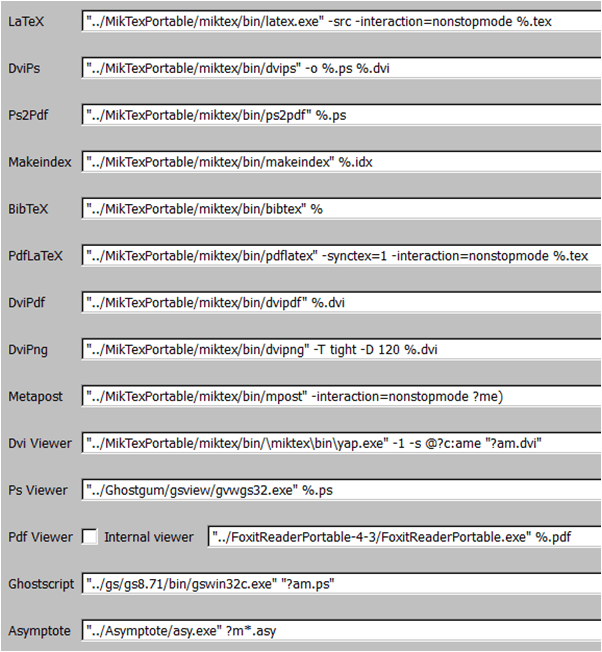 LaTeX "../MikTexPortable/miktex/bin/latex.exe" -src -interaction=nonstopmode %.tex

DviPs "../MikTexPortable/miktex/bin/dvips" -o %.ps %.dvi

Ps2Pdf "../MikTexPortable/miktex/bin/ps2pdf" %.ps

Makeindex "../MikTexPortable/miktex/bin/makeindex" %.idx

BibTeX "../MikTexPortable/miktex/bin/bibtex" %

PdfLaTeX "../MikTexPortable/miktex/bin/pdflatex" -synctex=1 -interaction=nonstopmode %.tex

DviPdf "../MikTexPortable/miktex/bin/dvipdf" %.dvi

DviPng "../MikTexPortable/miktex/bin/dvipng" -T tight -D 120 %.dvi

Metapost "../MikTexPortable/miktex/bin/mpost" -interaction=nonstopmode ?me)

Dvi Viewer "../MikTexPortable/miktex/bin/\miktex\bin\yap.exe" -1 -s @?c:ame "?am.dvi"

Ps Viewer "../Ghostgum/gsview/gvwgs32.exe" %.ps

Pdf Viewer Internal viewer "../FoxitReaderPortable-4-3/FoxitReaderPortable.exe" %.pdf

Ghostscript "../gs/gs8.71/bin/gswin32c.exe" "?am.ps"

Asymptote "../Asymptote/asy.exe" ?m*.asy